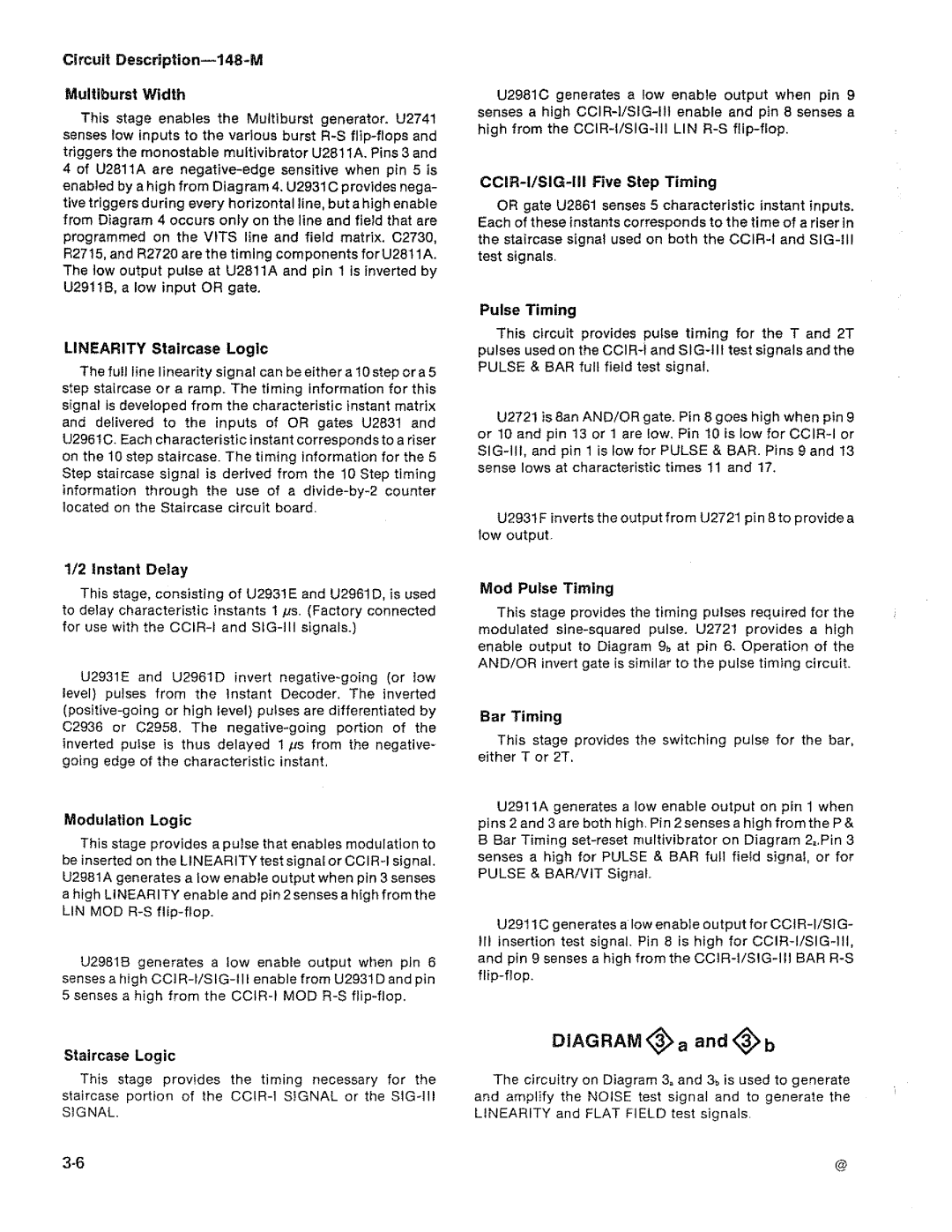 Circuit Description—148-M

Multiburst Width

This stage enables the Multiburst generator. U2741 senses low inputs to the various burst R-S flip-flops and triggers the monostable multivibrator U2811A. Pins 3 and 4 of U2811A are negative-edge sensitive when pin 5 is enabled by a high from Diagram 4. U2931C provides negative triggers during every horizontal line, but a high enable from Diagram 4 occurs only on the line and field that are programmed on the VITS line and field matrix. C2730, R2715, and R2720 are the timing components for U2811A. The low output pulse at U2811A and pin 1 is inverted by U2911B, a low input OR gate.

LINEARITY Staircase Logic

The full line linearity signal can be either a 10 step or a 5 step staircase or a ramp. The timing information for this signal is developed from the characteristic instant matrix and delivered to the inputs of OR gates U2831 and U2961C. Each characteristic instant corresponds to a riser on the 10 step staircase. The timing information for the 5 Step staircase signal is derived from the 10 Step timing information through the use of a divide-by-2 counter located on the Staircase circuit board.

1/2 Instant Delay

This stage, consisting of U2931E and U2961D, is used to delay characteristic instants 1 $\mu$s. (Factory connected for use with the CCIR-I and SIG-III signals.)

U2931E and U2961D invert negative-going (or low level) pulses from the Instant Decoder. The inverted (positive-going or high level) pulses are differentiated by C2936 or C2958. The negative-going portion of the inverted pulse is thus delayed 1 $\mu$s from the negative-going edge of the characteristic instant.

Modulation Logic

This stage provides a pulse that enables modulation to be inserted on the LINEARITY test signal or CCIR-I signal. U2981A generates a low enable output when pin 3 senses a high LINEARITY enable and pin 2 senses a high from the LIN MOD R-S flip-flop.

U2981B generates a low enable output when pin 6 senses a high CCIR-I/SIG-III enable from U2931D and pin 5 senses a high from the CCIR-I MOD R-S flip-flop.

Staircase Logic

This stage provides the timing necessary for the staircase portion of the CCIR-I SIGNAL or the SIG-III SIGNAL.

U2981C generates a low enable output when pin 9 senses a high CCIR-I/SIG-III enable and pin 8 senses a high from the CCIR-I/SIG-III LIN R-S flip-flop.

CCIR-I/SIG-III Five Step Timing

OR gate U2861 senses 5 characteristic instant inputs. Each of these instants corresponds to the time of a riser in the staircase signal used on both the CCIR-I and SIG-III test signals.

Pulse Timing

This circuit provides pulse timing for the T and 2T pulses used on the CCIR-I and SIG-III test signals and the PULSE & BAR full field test signal.

U2721 is 8an AND/OR gate. Pin 8 goes high when pin 9 or 10 and pin 13 or 1 are low. Pin 10 is low for CCIR-I or SIG-III, and pin 1 is low for PULSE & BAR. Pins 9 and 13 sense lows at characteristic times 11 and 17.

U2931F inverts the output from U2721 pin 8 to provide a low output.

Mod Pulse Timing

This stage provides the timing pulses required for the modulated sine-squared pulse. U2721 provides a high enable output to Diagram $9_b$ at pin 6. Operation of the AND/OR invert gate is similar to the pulse timing circuit.

Bar Timing

This stage provides the switching pulse for the bar, either T or 2T.

U2911A generates a low enable output on pin 1 when pins 2 and 3 are both high. Pin 2 senses a high from the P & B Bar Timing set-reset multivibrator on Diagram $2_a$.Pin 3 senses a high for PULSE & BAR full field signal, or for PULSE & BAR/VIT Signal.

U2911C generates a low enable output for CCIR-I/SIG-III insertion test signal. Pin 8 is high for CCIR-I/SIG-III, and pin 9 senses a high from the CCIR-I/SIG-III BAR R-S flip-flop.

DIAGRAM 3 a and 3 b

The circuitry on Diagram $3_a$ and $3_b$ is used to generate and amplify the NOISE test signal and to generate the LINEARITY and FLAT FIELD test signals.

3-6

@